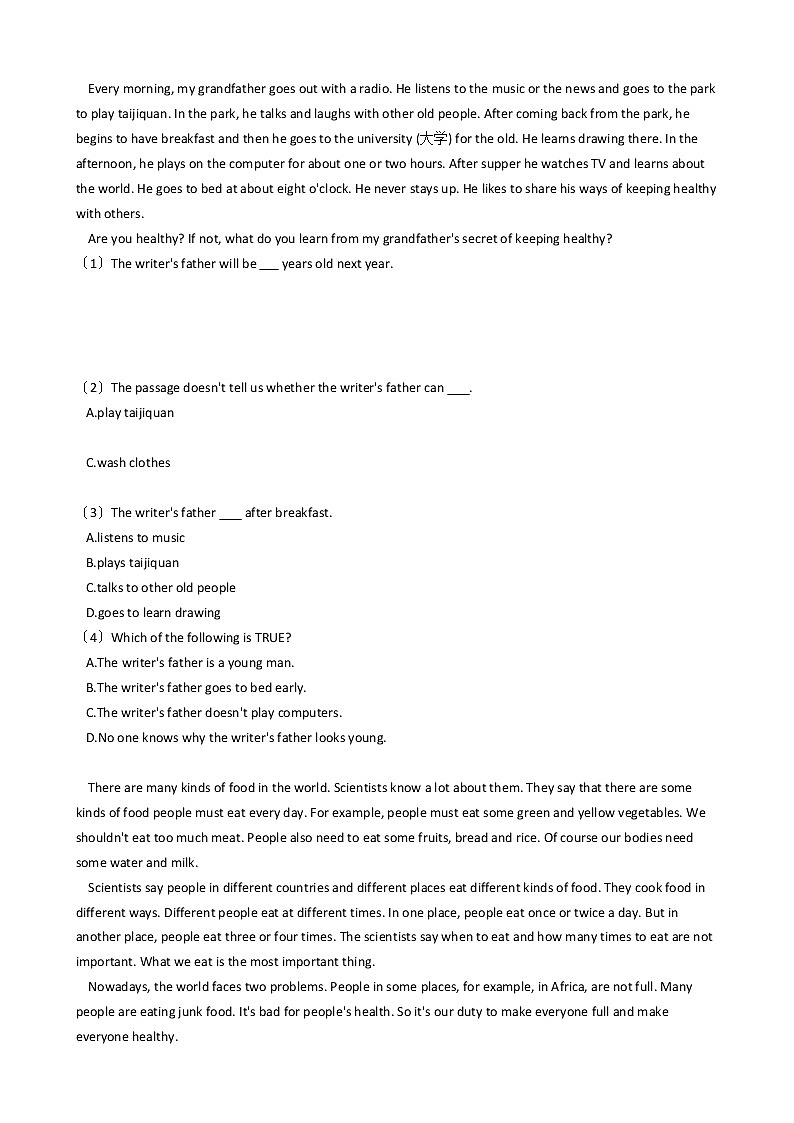 Every morning, my grandfather goes out with a radio. He listens to the music or the news and goes to the park to play taijiquan. In the park, he talks and laughs with other old people. After coming back from the park, he begins to have breakfast and then he goes to the university (大学) for the old. He learns drawing there. In the afternoon, he plays on the computer for about one or two hours. After supper he watches TV and learns about the world. He goes to bed at about eight o'clock. He never stays up. He likes to share his ways of keeping healthy with others.

Are you healthy? If not, what do you learn from my grandfather's secret of keeping healthy?

（1）The writer's father will be ___ years old next year.

（2）The passage doesn't tell us whether the writer's father can ___.

A.play taijiquan

C.wash clothes

（3）The writer's father ___ after breakfast.

A.listens to music

B.plays taijiquan

C.talks to other old people

D.goes to learn drawing

（4）Which of the following is TRUE?

A.The writer's father is a young man.

B.The writer's father goes to bed early.

C.The writer's father doesn't play computers.

D.No one knows why the writer's father looks young.

There are many kinds of food in the world. Scientists know a lot about them. They say that there are some kinds of food people must eat every day. For example, people must eat some green and yellow vegetables. We shouldn't eat too much meat. People also need to eat some fruits, bread and rice. Of course our bodies need some water and milk.

Scientists say people in different countries and different places eat different kinds of food. They cook food in different ways. Different people eat at different times. In one place, people eat once or twice a day. But in another place, people eat three or four times. The scientists say when to eat and how many times to eat are not important. What we eat is the most important thing.

Nowadays, the world faces two problems. People in some places, for example, in Africa, are not full. Many people are eating junk food. It's bad for people's health. So it's our duty to make everyone full and make everyone healthy.